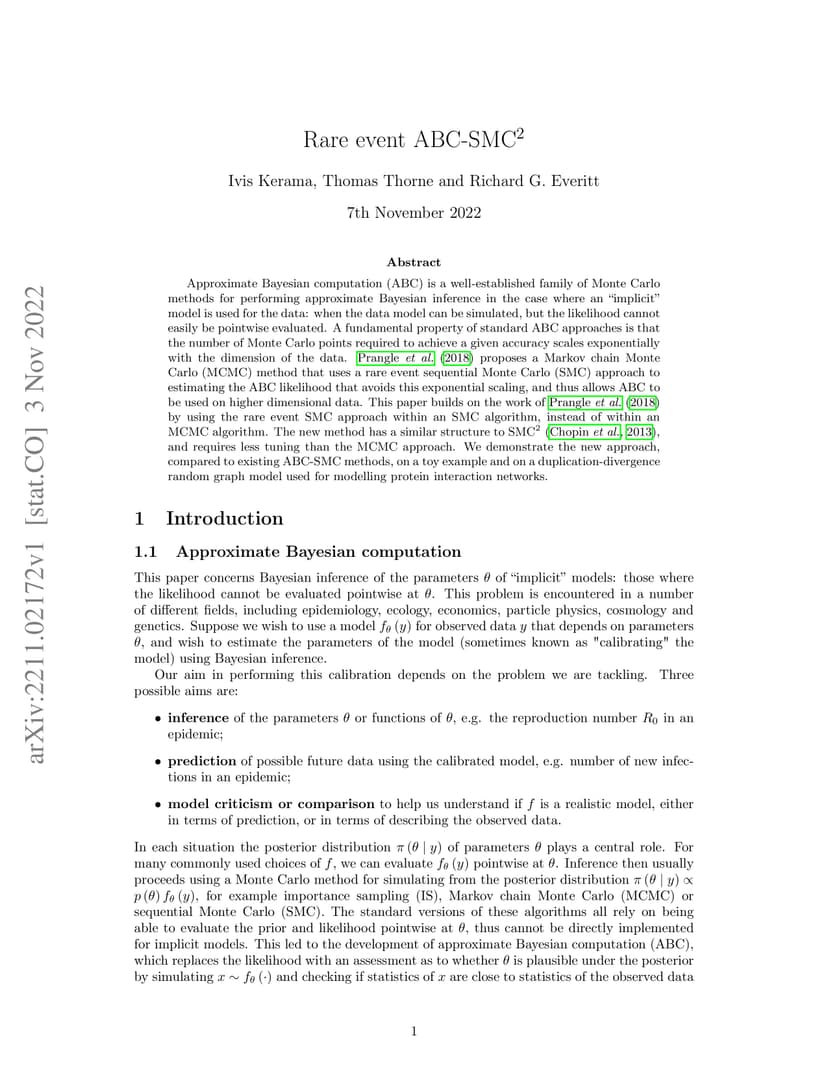 arXiv:2211.02172v1 [stat.CO] 3 Nov 2022

Rare event ABC-SMC$^2$

Ivis Kerama, Thomas Thorne and Richard G. Everitt

7th November 2022

Abstract

Approximate Bayesian computation (ABC) is a well-established family of Monte Carlo methods for performing approximate Bayesian inference in the case where an “implicit” model is used for the data: when the data model can be simulated, but the likelihood cannot easily be pointwise evaluated. A fundamental property of standard ABC approaches is that the number of Monte Carlo points required to achieve a given accuracy scales exponentially with the dimension of the data. Prangle et al. (2018) proposes a Markov chain Monte Carlo (MCMC) method that uses a rare event sequential Monte Carlo (SMC) approach to estimating the ABC likelihood that avoids this exponential scaling, and thus allows ABC to be used on higher dimensional data. This paper builds on the work of Prangle et al. (2018) by using the rare event SMC approach within an SMC algorithm, instead of within an MCMC algorithm. The new method has a similar structure to SMC$^2$ (Chopin et al., 2013), and requires less tuning than the MCMC approach. We demonstrate the new approach, compared to existing ABC-SMC methods, on a toy example and on a duplication-divergence random graph model used for modelling protein interaction networks.

1 Introduction

1.1 Approximate Bayesian computation

This paper concerns Bayesian inference of the parameters $\theta$ of “implicit” models: those where the likelihood cannot be evaluated pointwise at $\theta$. This problem is encountered in a number of different fields, including epidemiology, ecology, economics, particle physics, cosmology and genetics. Suppose we wish to use a model $f_\theta(y)$ for observed data $y$ that depends on parameters $\theta$, and wish to estimate the parameters of the model (sometimes known as "calibrating" the model) using Bayesian inference.

Our aim in performing this calibration depends on the problem we are tackling. Three possible aims are:

• inference of the parameters $\theta$ or functions of $\theta$, e.g. the reproduction number $R_0$ in an epidemic;

• prediction of possible future data using the calibrated model, e.g. number of new infections in an epidemic;

• model criticism or comparison to help us understand if $f$ is a realistic model, either in terms of prediction, or in terms of describing the observed data.

In each situation the posterior distribution $\pi(\theta \mid y)$ of parameters $\theta$ plays a central role. For many commonly used choices of $f$, we can evaluate $f_\theta(y)$ pointwise at $\theta$. Inference then usually proceeds using a Monte Carlo method for simulating from the posterior distribution $\pi(\theta \mid y) \propto p(\theta) f_\theta(y)$, for example importance sampling (IS), Markov chain Monte Carlo (MCMC) or sequential Monte Carlo (SMC). The standard versions of these algorithms all rely on being able to evaluate the prior and likelihood pointwise at $\theta$, thus cannot be directly implemented for implicit models. This led to the development of approximate Bayesian computation (ABC), which replaces the likelihood with an assessment as to whether $\theta$ is plausible under the posterior by simulating $x \sim f_\theta(\cdot)$ and checking if statistics of $x$ are close to statistics of the observed data

1